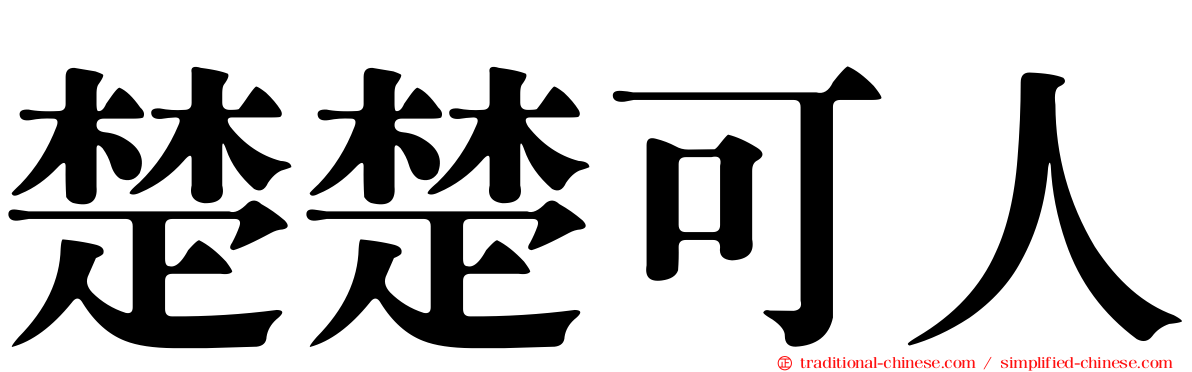 楚楚可人

traditional-chinese.com / simplified-chinese.com